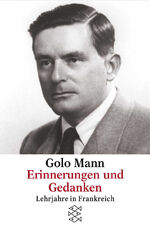 Golo Mann
Erinnerungen und Gedanken
Lehrjahre in Frankreich